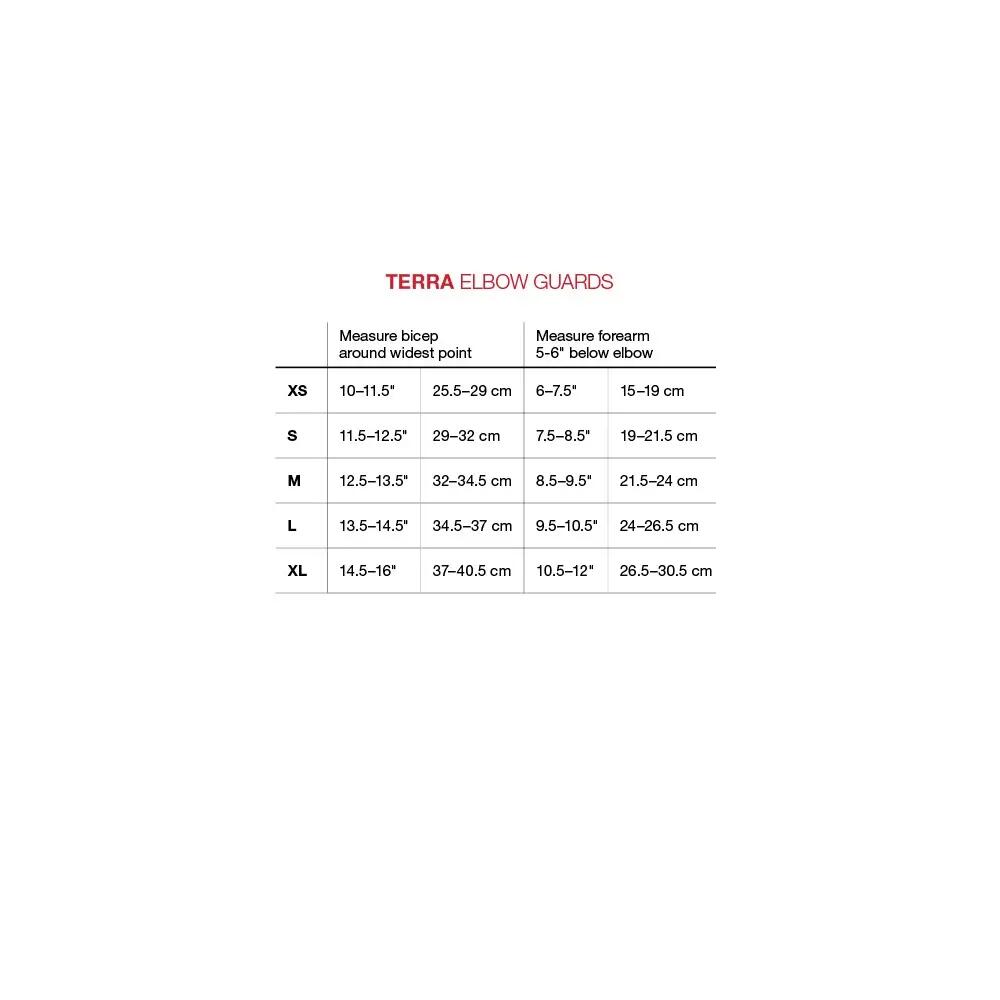 TERRA ELBOW GUARDS

| | Measure bicep around widest point | | Measure forearm 5-6" below elbow | |
|---|---|---|---|---|
| XS | 10–11.5" | 25.5–29 cm | 6–7.5" | 15–19 cm |
| S | 11.5–12.5" | 29–32 cm | 7.5–8.5" | 19–21.5 cm |
| M | 12.5–13.5" | 32–34.5 cm | 8.5–9.5" | 21.5–24 cm |
| L | 13.5–14.5" | 34.5–37 cm | 9.5–10.5" | 24–26.5 cm |
| XL | 14.5–16" | 37–40.5 cm | 10.5–12" | 26.5–30.5 cm |